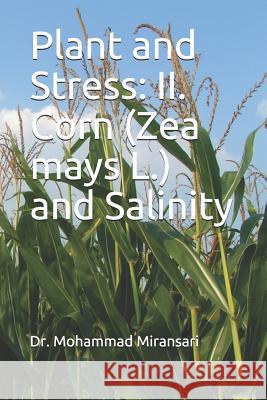 Plant and Stress: II. Corn (Zea mays L.) and Salinity

Dr. Mohammad Miransari

Kraina Książek